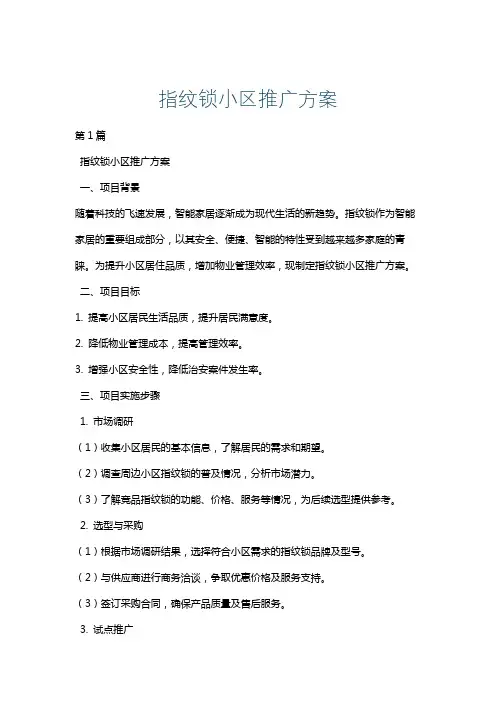 指纹锁小区推广方案

第1篇

指纹锁小区推广方案

一、项目背景

随着科技的飞速发展，智能家居逐渐成为现代生活的新趋势。指纹锁作为智能家居的重要组成部分，以其安全、便捷、智能的特性受到越来越多家庭的青睐。为提升小区居住品质，增加物业管理效率，现制定指纹锁小区推广方案。

二、项目目标

1. 提高小区居民生活品质，提升居民满意度。

2. 降低物业管理成本，提高管理效率。

3. 增强小区安全性，降低治安案件发生率。

三、项目实施步骤

1. 市场调研

（1）收集小区居民的基本信息，了解居民的需求和期望。

（2）调查周边小区指纹锁的普及情况，分析市场潜力。

（3）了解竞品指纹锁的功能、价格、服务等情况，为后续选型提供参考。

2. 选型与采购

（1）根据市场调研结果，选择符合小区需求的指纹锁品牌及型号。

（2）与供应商进行商务洽谈，争取优惠价格及服务支持。

（3）签订采购合同，确保产品质量及售后服务。

3. 试点推广